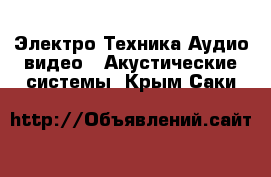 Электро Техника Аудио видео  Акустические системы  Крым Саки

http://Объявлений.сайт